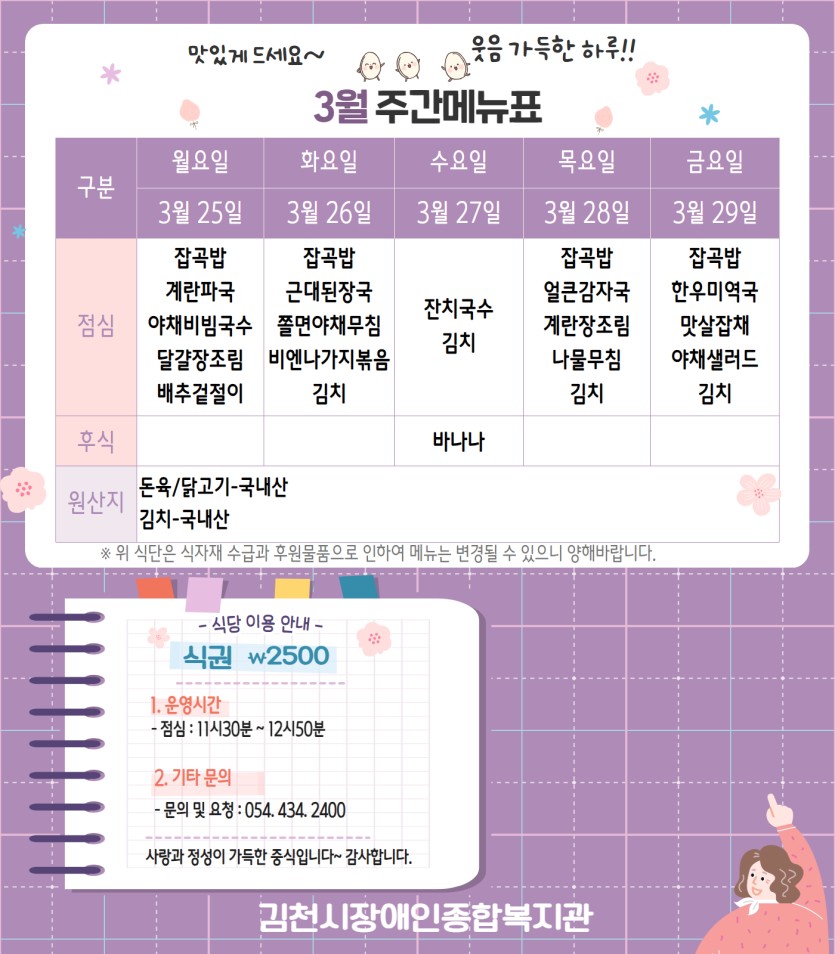 맛있게 드세요~

웃음 가득한 하루!!

3월 주간메뉴표

| 구분 | 월요일 | 화요일 | 수요일 | 목요일 | 금요일 |
|---|---|---|---|---|---|
| | 3월 25일 | 3월 26일 | 3월 27일 | 3월 28일 | 3월 29일 |
| 점심 | 잡곡밥 계란파국 야채비빔국수 달걀장조림 배추겉절이 | 잡곡밥 근대된장국 쫄면야채무침 비엔나가지볶음 김치 | 잔치국수 김치 | 잡곡밥 얼큰감자국 계란장조림 나물무침 김치 | 잡곡밥 한우미역국 맛살잡채 야채샐러드 김치 |
| 후식 | | | 바나나 | | |
| 원산지 | 돈육/닭고기-국내산 김치-국내산 | | | | |

※ 위 식단은 식자재 수급과 후원물품으로 인하여 메뉴는 변경될 수 있으니 양해바랍니다.

- 식당 이용 안내 -

식권 ₩2500

1. 운영시간
- 점심 : 11시30분 ~ 12시50분

2. 기타 문의
- 문의 및 요청 : 054. 434. 2400

사랑과 정성이 가득한 중식입니다~ 감사합니다.

김천시장애인종합복지관